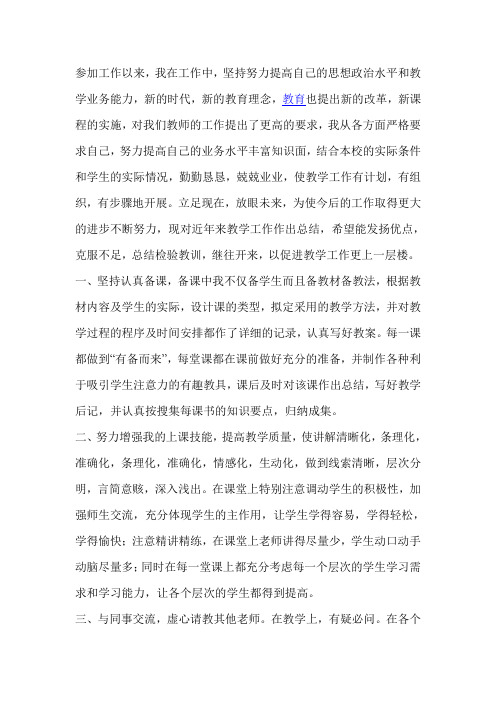 参加工作以来，我在工作中，坚持努力提高自己的思想政治水平和教学业务能力，新的时代，新的教育理念，教育也提出新的改革，新课程的实施，对我们教师的工作提出了更高的要求，我从各方面严格要求自己，努力提高自己的业务水平丰富知识面，结合本校的实际条件和学生的实际情况，勤勤恳恳，兢兢业业，使教学工作有计划，有组织，有步骤地开展。立足现在，放眼未来，为使今后的工作取得更大的进步不断努力，现对近年来教学工作作出总结，希望能发扬优点，克服不足，总结检验教训，继往开来，以促进教学工作更上一层楼。

一、坚持认真备课，备课中我不仅备学生而且备教材备教法，根据教材内容及学生的实际，设计课的类型，拟定采用的教学方法，并对教学过程的程序及时间安排都作了详细的记录，认真写好教案。每一课都做到“有备而来”，每堂课都在课前做好充分的准备，并制作各种利于吸引学生注意力的有趣教具，课后及时对该课作出总结，写好教学后记，并认真按搜集每课书的知识要点，归纳成集。

二、努力增强我的上课技能，提高教学质量，使讲解清晰化，条理化，准确化，条理化，准确化，情感化，生动化，做到线索清晰，层次分明，言简意赅，深入浅出。在课堂上特别注意调动学生的积极性，加强师生交流，充分体现学生的主作用，让学生学得容易，学得轻松，学得愉快；注意精讲精练，在课堂上老师讲得尽量少，学生动口动手动脑尽量多；同时在每一堂课上都充分考虑每一个层次的学生学习需求和学习能力，让各个层次的学生都得到提高。

三、与同事交流，虚心请教其他老师。在教学上，有疑必问。在各个